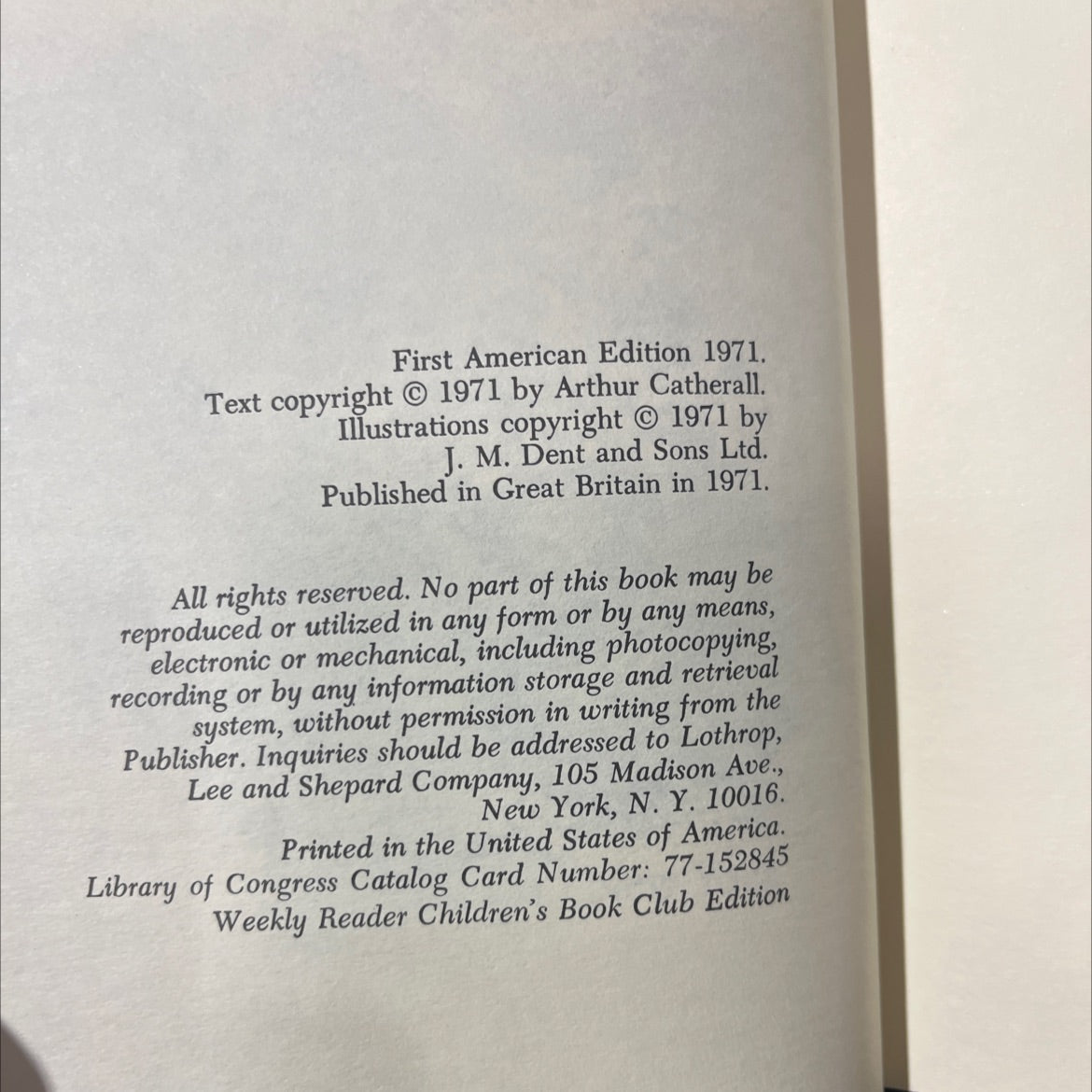 First American Edition 1971.
Text copyright © 1971 by Arthur Catherall.
Illustrations copyright © 1971 by
J. M. Dent and Sons Ltd.
Published in Great Britain in 1971.

All rights reserved. No part of this book may be reproduced or utilized in any form or by any means, electronic or mechanical, including photocopying, recording or by any information storage and retrieval system, without permission in writing from the Publisher. Inquiries should be addressed to Lothrop, Lee and Shepard Company, 105 Madison Ave., New York, N. Y. 10016.

Printed in the United States of America.
Library of Congress Catalog Card Number: 77-152845
Weekly Reader Children's Book Club Edition